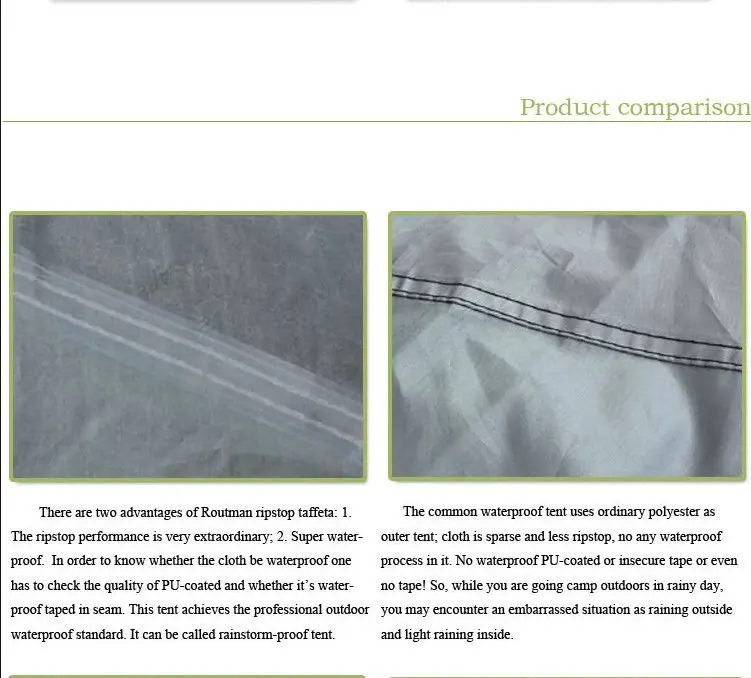 Product comparison

There are two advantages of Routman ripstop taffeta: 1. The ripstop performance is very extraordinary; 2. Super waterproof. In order to know whether the cloth be waterproof one has to check the quality of PU-coated and whether it's waterproof taped in seam. This tent achieves the professional outdoor waterproof standard. It can be called rainstorm-proof tent.

The common waterproof tent uses ordinary polyester as outer tent; cloth is sparse and less ripstop, no any waterproof process in it. No waterproof PU-coated or insecure tape or even no tape! So, while you are going camp outdoors in rainy day, you may encounter an embarrassed situation as raining outside and light raining inside.